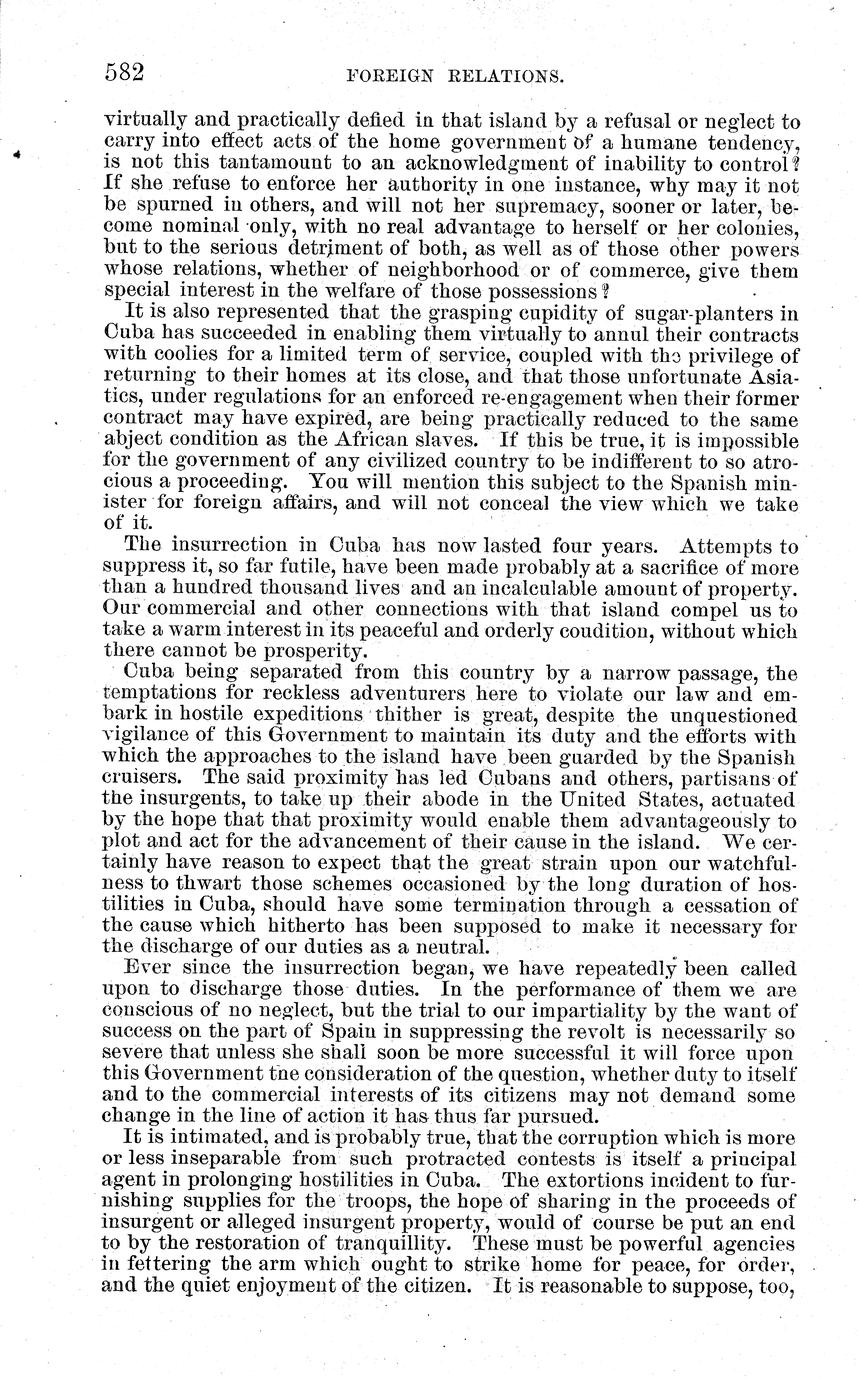 582 FOREIGN RELATIONS.

virtually and practically defied in that island by a refusal or neglect to carry into effect acts of the home government of a humane tendency, is not this tantamount to an acknowledgment of inability to control? If she refuse to enforce her authority in one instance, why may it not be spurned in others, and will not her supremacy, sooner or later, become nominal only, with no real advantage to herself or her colonies, but to the serious detriment of both, as well as of those other powers whose relations, whether of neighborhood or of commerce, give them special interest in the welfare of those possessions?

It is also represented that the grasping cupidity of sugar-planters in Cuba has succeeded in enabling them virtually to annul their contracts with coolies for a limited term of service, coupled with the privilege of returning to their homes at its close, and that those unfortunate Asiatics, under regulations for an enforced re-engagement when their former contract may have expired, are being practically reduced to the same abject condition as the African slaves. If this be true, it is impossible for the government of any civilized country to be indifferent to so atrocious a proceeding. You will mention this subject to the Spanish minister for foreign affairs, and will not conceal the view which we take of it.

The insurrection in Cuba has now lasted four years. Attempts to suppress it, so far futile, have been made probably at a sacrifice of more than a hundred thousand lives and an incalculable amount of property. Our commercial and other connections with that island compel us to take a warm interest in its peaceful and orderly condition, without which there cannot be prosperity.

Cuba being separated from this country by a narrow passage, the temptations for reckless adventurers here to violate our law and embark in hostile expeditions thither is great, despite the unquestioned vigilance of this Government to maintain its duty and the efforts with which the approaches to the island have been guarded by the Spanish cruisers. The said proximity has led Cubans and others, partisans of the insurgents, to take up their abode in the United States, actuated by the hope that that proximity would enable them advantageously to plot and act for the advancement of their cause in the island. We certainly have reason to expect that the great strain upon our watchfulness to thwart those schemes occasioned by the long duration of hostilities in Cuba, should have some termination through a cessation of the cause which hitherto has been supposed to make it necessary for the discharge of our duties as a neutral.

Ever since the insurrection began, we have repeatedly been called upon to discharge those duties. In the performance of them we are conscious of no neglect, but the trial to our impartiality by the want of success on the part of Spain in suppressing the revolt is necessarily so severe that unless she shall soon be more successful it will force upon this Government the consideration of the question, whether duty to itself and to the commercial interests of its citizens may not demand some change in the line of action it has thus far pursued.

It is intimated, and is probably true, that the corruption which is more or less inseparable from such protracted contests is itself a principal agent in prolonging hostilities in Cuba. The extortions incident to furnishing supplies for the troops, the hope of sharing in the proceeds of insurgent or alleged insurgent property, would of course be put an end to by the restoration of tranquillity. These must be powerful agencies in fettering the arm which ought to strike home for peace, for order, and the quiet enjoyment of the citizen. It is reasonable to suppose, too,